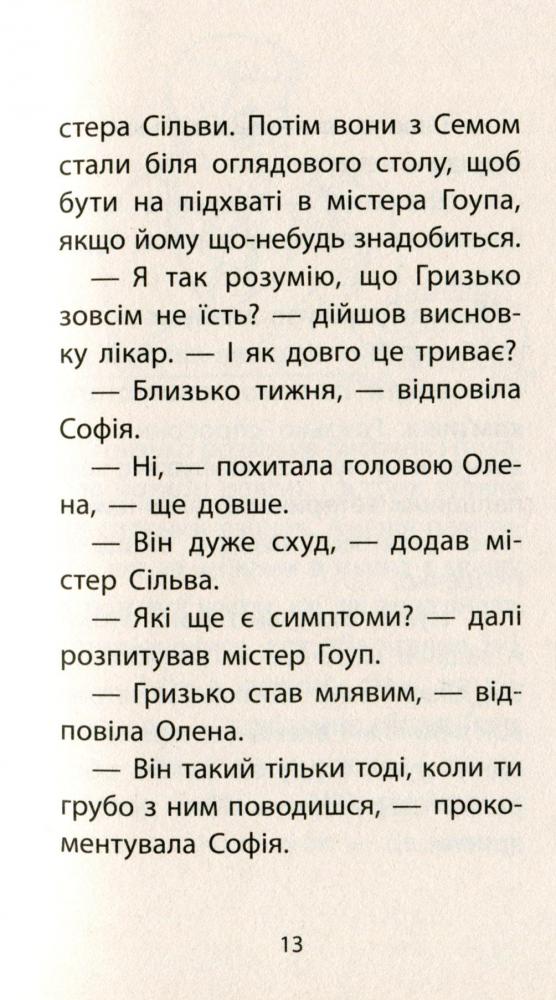 стера Сільви. Потім вони з Семом стали біля оглядового столу, щоб бути на підхваті в містера Гоупа, якщо йому що-небудь знадобиться.

— Я так розумію, що Гризько зовсім не їсть? — дійшов висновку лікар. — І як довго це триває?

— Близько тижня, — відповіла Софія.

— Ні, — похитала головою Олена, — ще довше.

— Він дуже схуд, — додав містер Сільва.

— Які ще є симптоми? — далі розпитував містер Гоуп.

— Гризько став млявим, — відповіла Олена.

— Він такий тільки тоді, коли ти грубо з ним поводишся, — прокоментувала Софія.

13